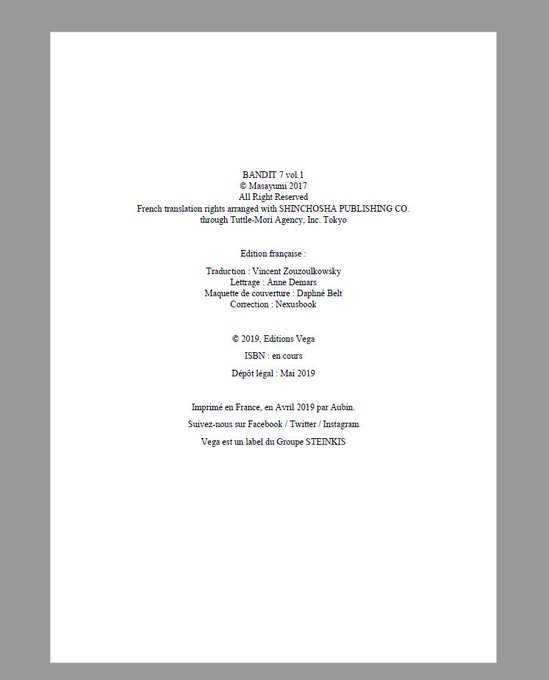 BANDIT 7 vol.1
© Masayumi 2017
All Right Reserved
French translation rights arranged with SHINCHOSHA PUBLISHING CO. through Tuttle-Mori Agency, Inc. Tokyo

Edition française :

Traduction : Vincent Zouzoulkowsky
Lettrage : Anne Demars
Maquette de couverture : Daphné Belt
Correction : Nexusbook

© 2019, Editions Vega

ISBN : en cours

Dépôt légal : Mai 2019

Imprimé en France, en Avril 2019 par Aubin.

Suivez-nous sur Facebook / Twitter / Instagram

Vega est un label du Groupe STEINKIS